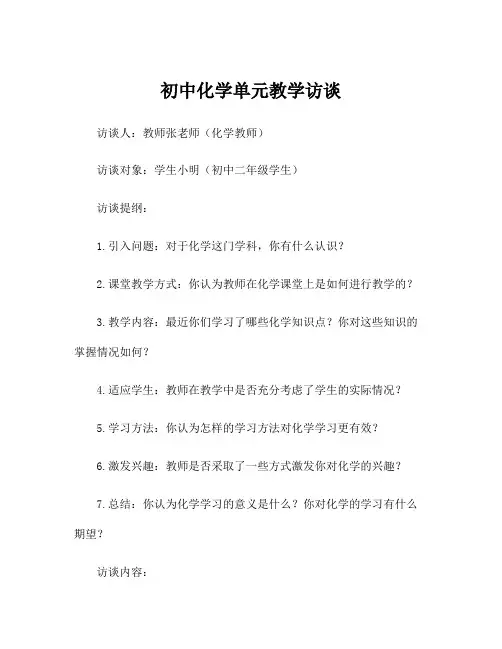 初中化学单元教学访谈

访谈人：教师张老师（化学教师）

访谈对象：学生小明（初中二年级学生）

访谈提纲：

1. 引入问题：对于化学这门学科，你有什么认识？

2. 课堂教学方式：你认为教师在化学课堂上是如何进行教学的？

3. 教学内容：最近你们学习了哪些化学知识点？你对这些知识的掌握情况如何？

4. 适应学生：教师在教学中是否充分考虑了学生的实际情况？

5. 学习方法：你认为怎样的学习方法对化学学习更有效？

6. 激发兴趣：教师是否采取了一些方式激发你对化学的兴趣？

7. 总结：你认为化学学习的意义是什么？你对化学的学习有什么期望？

访谈内容：